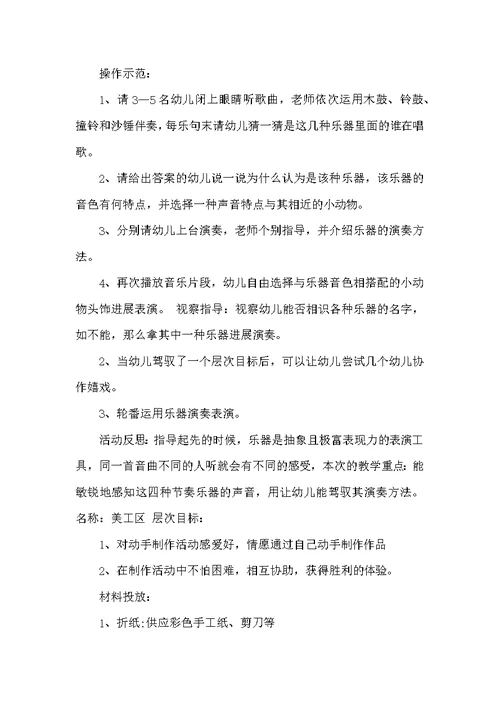 操作示范：

1、请 3—5 名幼儿闭上眼睛听歌曲，老师依次运用木鼓、铃鼓、撞铃和沙锤伴奏，每乐句末请幼儿猜一猜是这几种乐器里面的谁在唱歌。

2、请给出答案的幼儿说一说为什么认为是该种乐器，该乐器的音色有何特点，并选择一种声音特点与其相近的小动物。

3、分别请幼儿上台演奏，老师个别指导，并介绍乐器的演奏方法。

4、再次播放音乐片段，幼儿自由选择与乐器音色相搭配的小动物头饰进展表演。 视察指导：视察幼儿能否相识各种乐器的名字，如不能，那么拿其中一种乐器进展演奏。

2、当幼儿驾驭了一个层次目标后，可以让幼儿尝试几个幼儿协作嬉戏。

3、轮番运用乐器演奏表演。

活动反思：指导起先的时候，乐器是抽象且极富表现力的表演工具，同一首音曲不同的人听就会有不同的感受，本次的教学重点：能敏锐地感知这四种节奏乐器的声音，用让幼儿能驾驭其演奏方法。
名称：美工区 层次目标：

1、对动手制作活动感爱好，情愿通过自己动手制作作品

2、在制作活动中不怕困难，相互协助，获得胜利的体验。

材料投放：

1、折纸：供应彩色手工纸、剪刀等